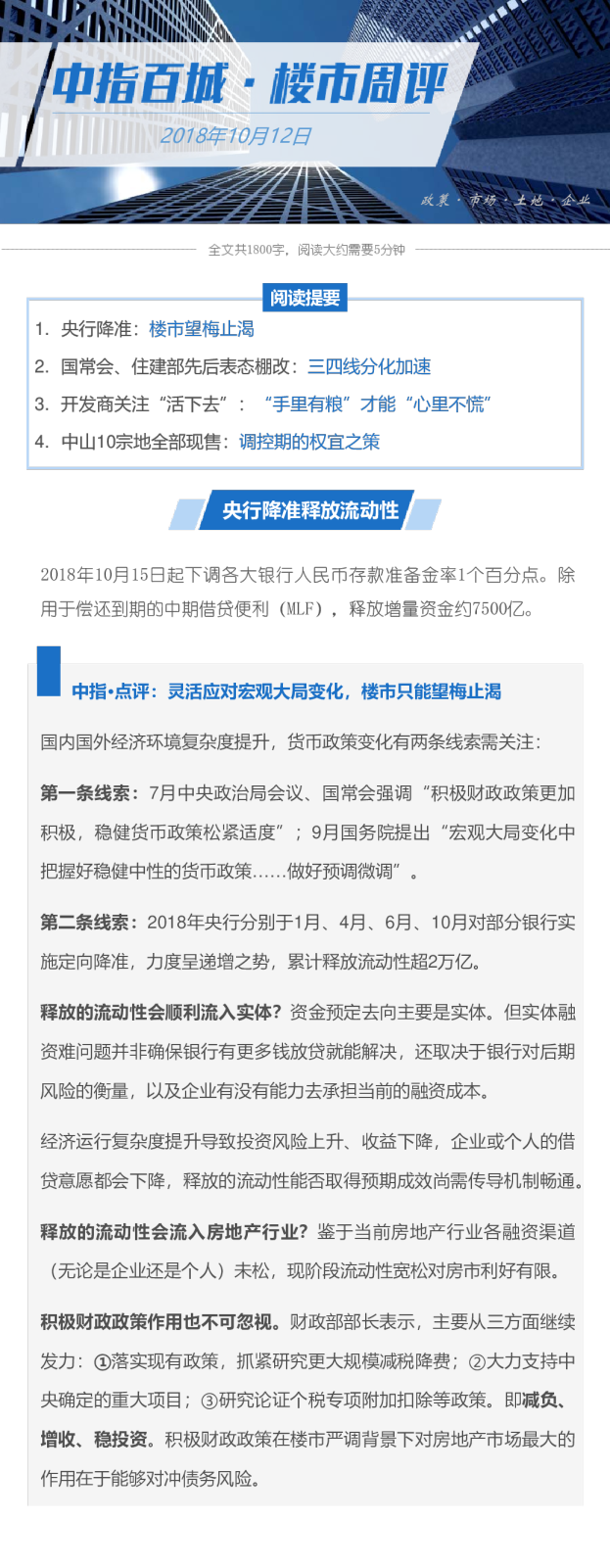 中指百城·楼市周评

2018年10月12日

政策·市场·土地·企业

全文共1800字，阅读大约需要5分钟

阅读提要

1. 央行降准：楼市望梅止渴

2. 国常会、住建部先后表态棚改：三四线分化加速

3. 开发商关注“活下去”：“手里有粮”才能“心里不慌”

4. 中山10宗地全部现售：调控期的权宜之策

央行降准释放流动性

2018年10月15日起下调各大银行人民币存款准备金率1个百分点。除用于偿还到期的中期借贷便利（MLF），释放增量资金约7500亿。

中指•点评：灵活应对宏观大局变化，楼市只能望梅止渴

国内国外经济环境复杂度提升，货币政策变化有两条线索需关注：

第一条线索：7月中央政治局会议、国常会强调“积极财政政策更加积极，稳健货币政策松紧适度”；9月国务院提出“宏观大局变化中把握好稳健中性的货币政策......做好预调微调”。

第二条线索：2018年央行分别于1月、4月、6月、10月对部分银行实施定向降准，力度呈递增之势，累计释放流动性超2万亿。

释放的流动性会顺利流入实体？资金预定去向主要是实体。但实体融资难问题并非确保银行有更多钱放贷就能解决，还取决于银行对后期风险的衡量，以及企业有没有能力去承担当前的融资成本。

经济运行复杂度提升导致投资风险上升、收益下降，企业或个人的借贷意愿都会下降，释放的流动性能否取得预期成效尚需传导机制畅通。

释放的流动性会流入房地产行业？鉴于当前房地产行业各融资渠道（无论是企业还是个人）未松，现阶段流动性宽松对房市利好有限。

积极财政政策作用也不可忽视。财政部部长表示，主要从三方面继续发力：①落实现有政策，抓紧研究更大规模减税降费；②大力支持中央确定的重大项目；③研究论证个税专项附加扣除等政策。即减负、增收、稳投资。积极财政政策在楼市严调背景下对房地产市场最大的作用在于能够对冲债务风险。